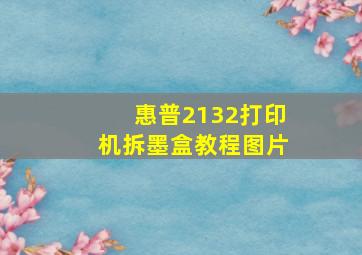 惠普2132打印机拆墨盒教程图片